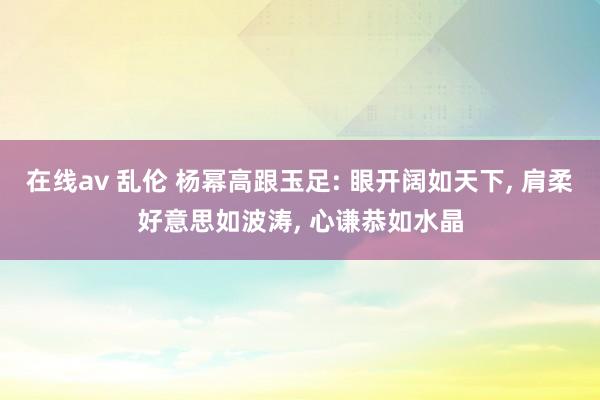 在线av 乱伦 杨幂高跟玉足: 眼开阔如天下, 肩柔好意思如波涛, 心谦恭如水晶